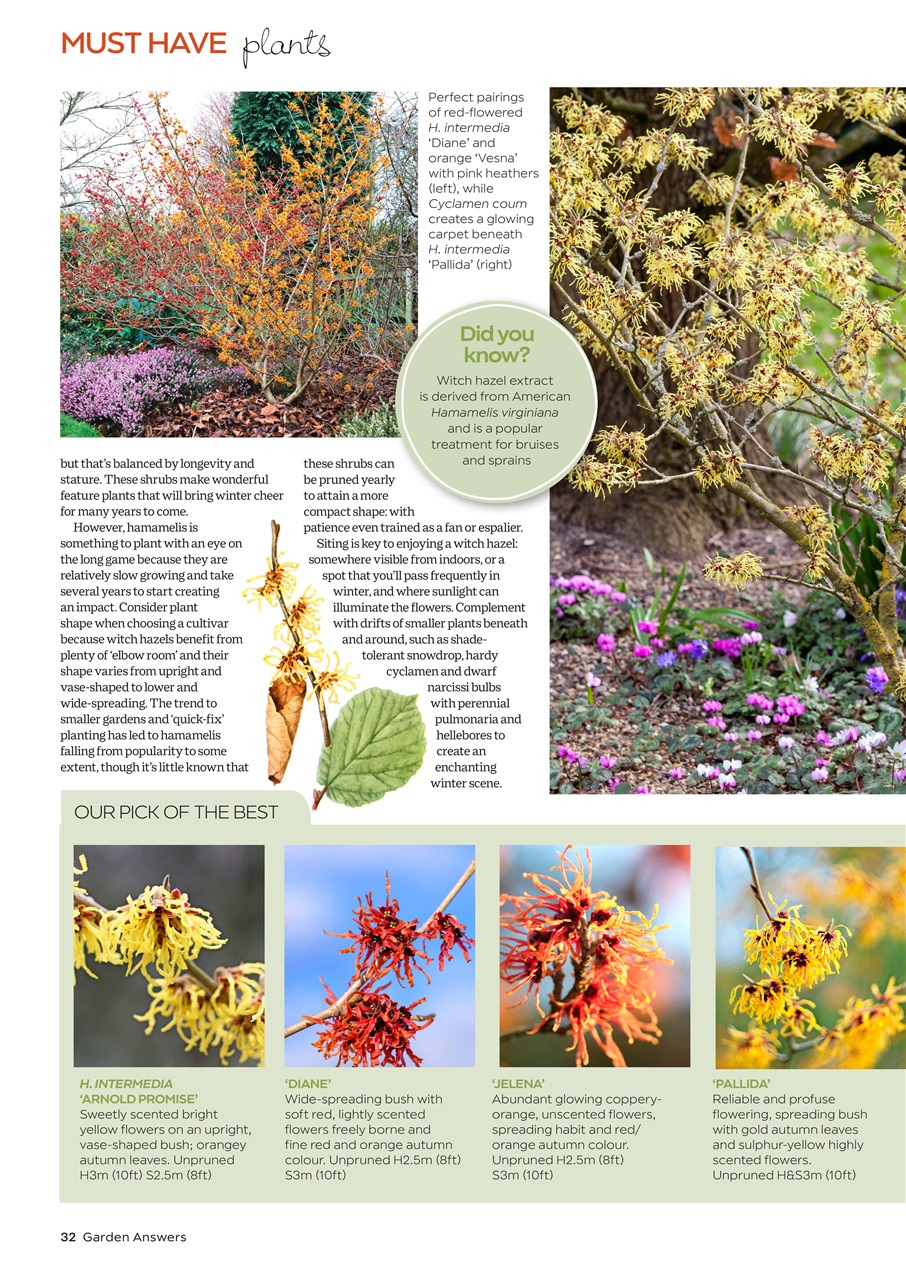 MUST HAVE plants

Perfect pairings of red-flowered H. intermedia 'Diane' and orange 'Vesna' with pink heathers (left), while Cyclamen coum creates a glowing carpet beneath H. intermedia 'Pallida' (right)

Did you know?

Witch hazel extract is derived from American Hamamelis virginiana and is a popular treatment for bruises and sprains

but that's balanced by longevity and stature. These shrubs make wonderful feature plants that will bring winter cheer for many years to come.

However, hamamelis is something to plant with an eye on the long game because they are relatively slow growing and take several years to start creating an impact. Consider plant shape when choosing a cultivar because witch hazels benefit from plenty of 'elbow room' and their shape varies from upright and vase-shaped to lower and wide-spreading. The trend to smaller gardens and 'quick-fix' planting has led to hamamelis falling from popularity to some extent, though it's little known that these shrubs can be pruned yearly to attain a more compact shape: with patience even trained as a fan or espalier.

Siting is key to enjoying a witch hazel: somewhere visible from indoors, or a spot that you'll pass frequently in winter, and where sunlight can illuminate the flowers. Complement with drifts of smaller plants beneath and around, such as shade-tolerant snowdrop, hardy cyclamen and dwarf narcissi bulbs with perennial pulmonaria and hellebores to create an enchanting winter scene.

OUR PICK OF THE BEST

H. INTERMEDIA 'ARNOLD PROMISE'
Sweetly scented bright yellow flowers on an upright, vase-shaped bush; orangey autumn leaves. Unpruned H3m (10ft) S2.5m (8ft)

'DIANE'
Wide-spreading bush with soft red, lightly scented flowers freely borne and fine red and orange autumn colour. Unpruned H2.5m (8ft) S3m (10ft)

'JELENA'
Abundant glowing coppery-orange, unscented flowers, spreading habit and red/orange autumn colour. Unpruned H2.5m (8ft) S3m (10ft)

'PALLIDA'
Reliable and profuse flowering, spreading bush with gold autumn leaves and sulphur-yellow highly scented flowers. Unpruned H&S3m (10ft)

32 Garden Answers